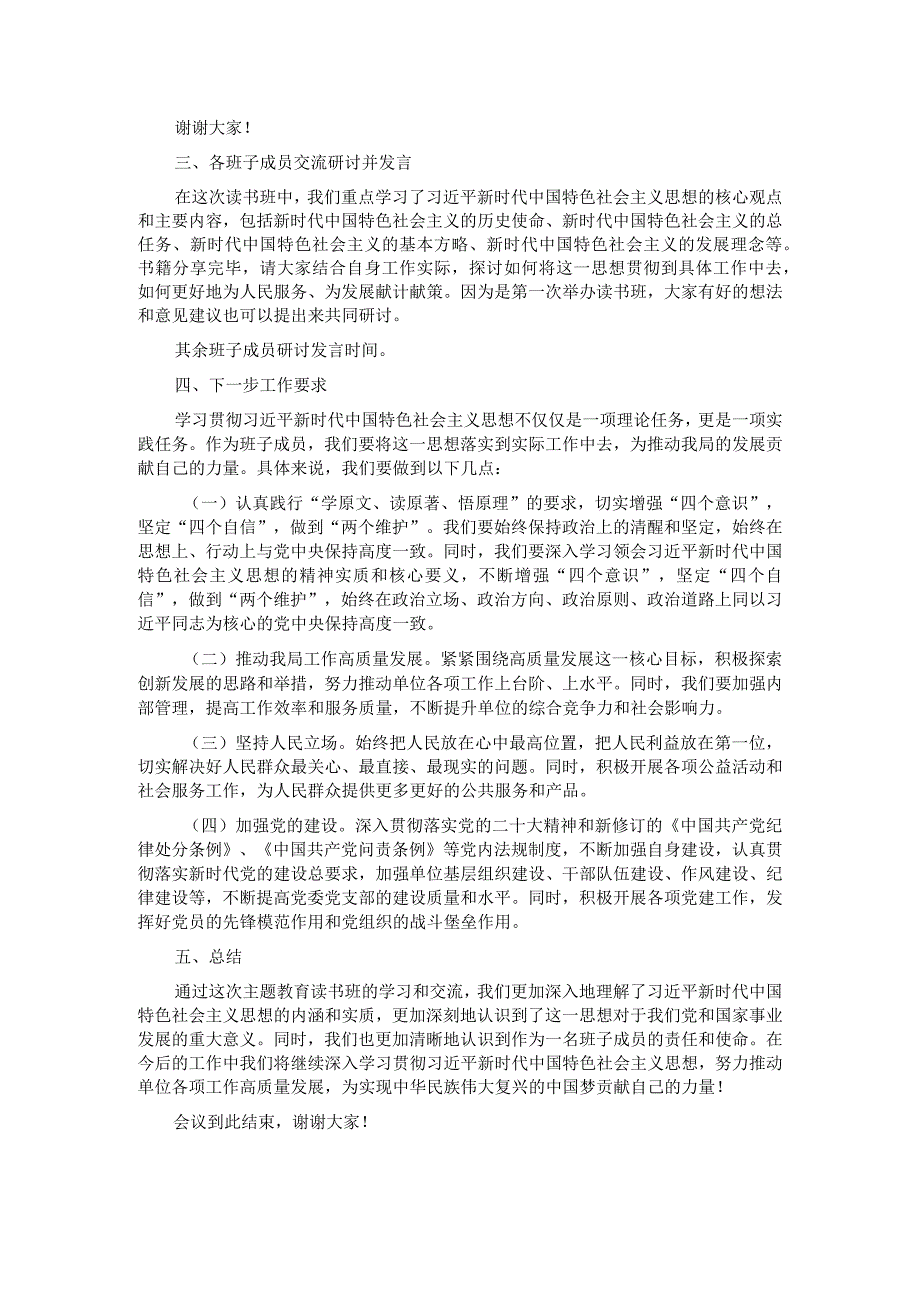 谢谢大家！

三、各班子成员交流研讨并发言

在这次读书班中，我们重点学习了习近平新时代中国特色社会主义思想的核心观点和主要内容，包括新时代中国特色社会主义的历史使命、新时代中国特色社会主义的总任务、新时代中国特色社会主义的基本方略、新时代中国特色社会主义的发展理念等。书籍分享完毕，请大家结合自身工作实际，探讨如何将这一思想贯彻到具体工作中去，如何更好地为人民服务、为发展献计献策。因为是第一次举办读书班，大家有好的想法和意见建议也可以提出来共同研讨。

其余班子成员研讨发言时间。

四、下一步工作要求

学习贯彻习近平新时代中国特色社会主义思想不仅仅是一项理论任务，更是一项实践任务。作为班子成员，我们要将这一思想落实到实际工作中去，为推动我局的发展贡献自己的力量。具体来说，我们要做到以下几点：

（一）认真践行“学原文、读原著、悟原理”的要求，切实增强“四个意识”，坚定“四个自信”，做到“两个维护”。我们要始终保持政治上的清醒和坚定，始终在思想上、行动上与党中央保持高度一致。同时，我们要深入学习领会习近平新时代中国特色社会主义思想的精神实质和核心要义，不断增强“四个意识”，坚定“四个自信”，做到“两个维护”，始终在政治立场、政治方向、政治原则、政治道路上同以习近平同志为核心的党中央保持高度一致。

（二）推动我局工作高质量发展。紧紧围绕高质量发展这一核心目标，积极探索创新发展的思路和举措，努力推动单位各项工作上台阶、上水平。同时，我们要加强内部管理，提高工作效率和服务质量，不断提升单位的综合竞争力和社会影响力。

（三）坚持人民立场。始终把人民放在心中最高位置，把人民利益放在第一位，切实解决好人民群众最关心、最直接、最现实的问题。同时，积极开展各项公益活动和社会服务工作，为人民群众提供更多更好的公共服务和产品。

（四）加强党的建设。深入贯彻落实党的二十大精神和新修订的《中国共产党纪律处分条例》、《中国共产党问责条例》等党内法规制度，不断加强自身建设，认真贯彻落实新时代党的建设总要求，加强单位基层组织建设、干部队伍建设、作风建设、纪律建设等，不断提高党委党支部的建设质量和水平。同时，积极开展各项党建工作，发挥好党员的先锋模范作用和党组织的战斗堡垒作用。

五、总结

通过这次主题教育读书班的学习和交流，我们更加深入地理解了习近平新时代中国特色社会主义思想的内涵和实质，更加深刻地认识到了这一思想对于我们党和国家事业发展的重大意义。同时，我们也更加清晰地认识到作为一名班子成员的责任和使命。在今后的工作中我们将继续深入学习贯彻习近平新时代中国特色社会主义思想，努力推动单位各项工作高质量发展，为实现中华民族伟大复兴的中国梦贡献自己的力量！

会议到此结束，谢谢大家！